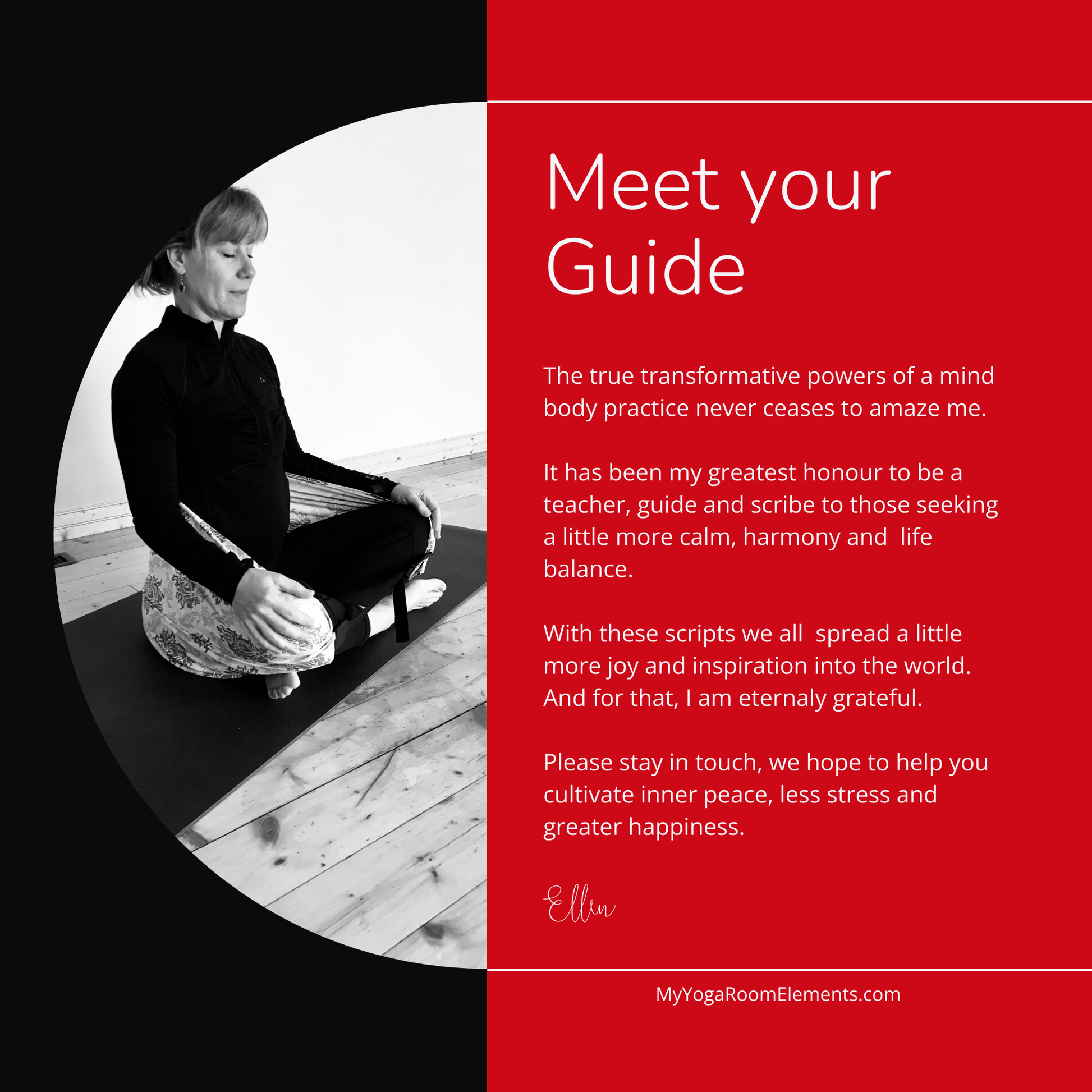 Meet your Guide

The true transformative powers of a mind body practice never ceases to amaze me.

It has been my greatest honour to be a teacher, guide and scribe to those seeking a little more calm, harmony and life balance.

With these scripts we all spread a little more joy and inspiration into the world. And for that, I am eternaly grateful.

Please stay in touch, we hope to help you cultivate inner peace, less stress and greater happiness.

Ellen

MyYogaRoomElements.com